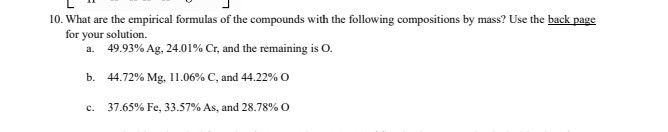 10. What are the empirical formulas of the compounds with the following compositions by mass? Use the back page for your solution.

a. 49.93% Ag, 24.01% Cr, and the remaining is O.

b. 44.72% Mg, 11.06% C, and 44.22% O

c. 37.65% Fe, 33.57% As, and 28.78% O